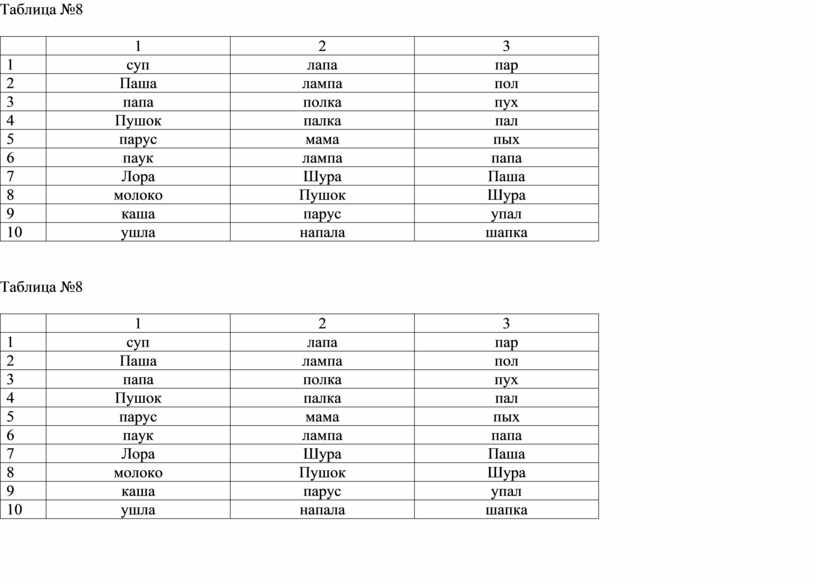 Таблица №8

| | 1 | 2 | 3 |
|---|---|---|---|
| 1 | суп | лапа | пар |
| 2 | Паша | лампа | пол |
| 3 | папа | полка | пух |
| 4 | Пушок | палка | пал |
| 5 | парус | мама | пых |
| 6 | паук | лампа | папа |
| 7 | Лора | Шура | Паша |
| 8 | молоко | Пушок | Шура |
| 9 | каша | парус | упал |
| 10 | ушла | напала | шапка |

Таблица №8

| | 1 | 2 | 3 |
|---|---|---|---|
| 1 | суп | лапа | пар |
| 2 | Паша | лампа | пол |
| 3 | папа | полка | пух |
| 4 | Пушок | палка | пал |
| 5 | парус | мама | пых |
| 6 | паук | лампа | папа |
| 7 | Лора | Шура | Паша |
| 8 | молоко | Пушок | Шура |
| 9 | каша | парус | упал |
| 10 | ушла | напала | шапка |